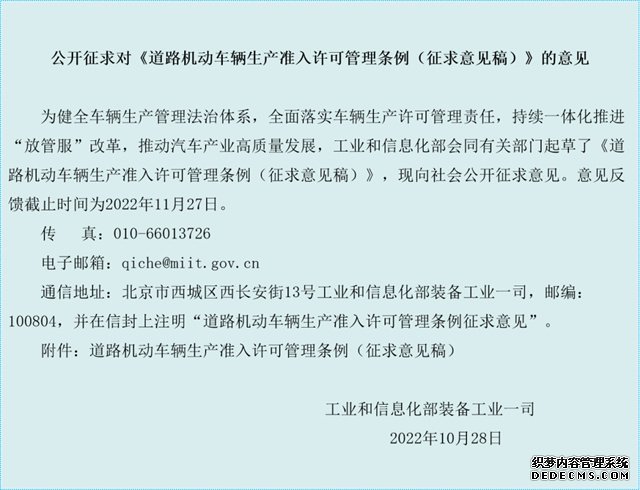 公开征求对《道路机动车辆生产准入许可管理条例（征求意见稿）》的意见

为健全车辆生产管理法治体系，全面落实车辆生产许可管理责任，持续一体化推进“放管服”改革，推动汽车产业高质量发展，工业和信息化部会同有关部门起草了《道路机动车辆生产准入许可管理条例（征求意见稿）》，现向社会公开征求意见。意见反馈截止时间为2022年11月27日。

传　真：010-66013726

电子邮箱：qiche@miit.gov.cn

通信地址：北京市西城区西长安街13号工业和信息化部装备工业一司，邮编：100804，并在信封上注明“道路机动车辆生产准入许可管理条例征求意见”。

附件：道路机动车辆生产准入许可管理条例（征求意见稿）

工业和信息化部装备工业一司

2022年10月28日

织梦内容管理系统
DEDECMS.COM